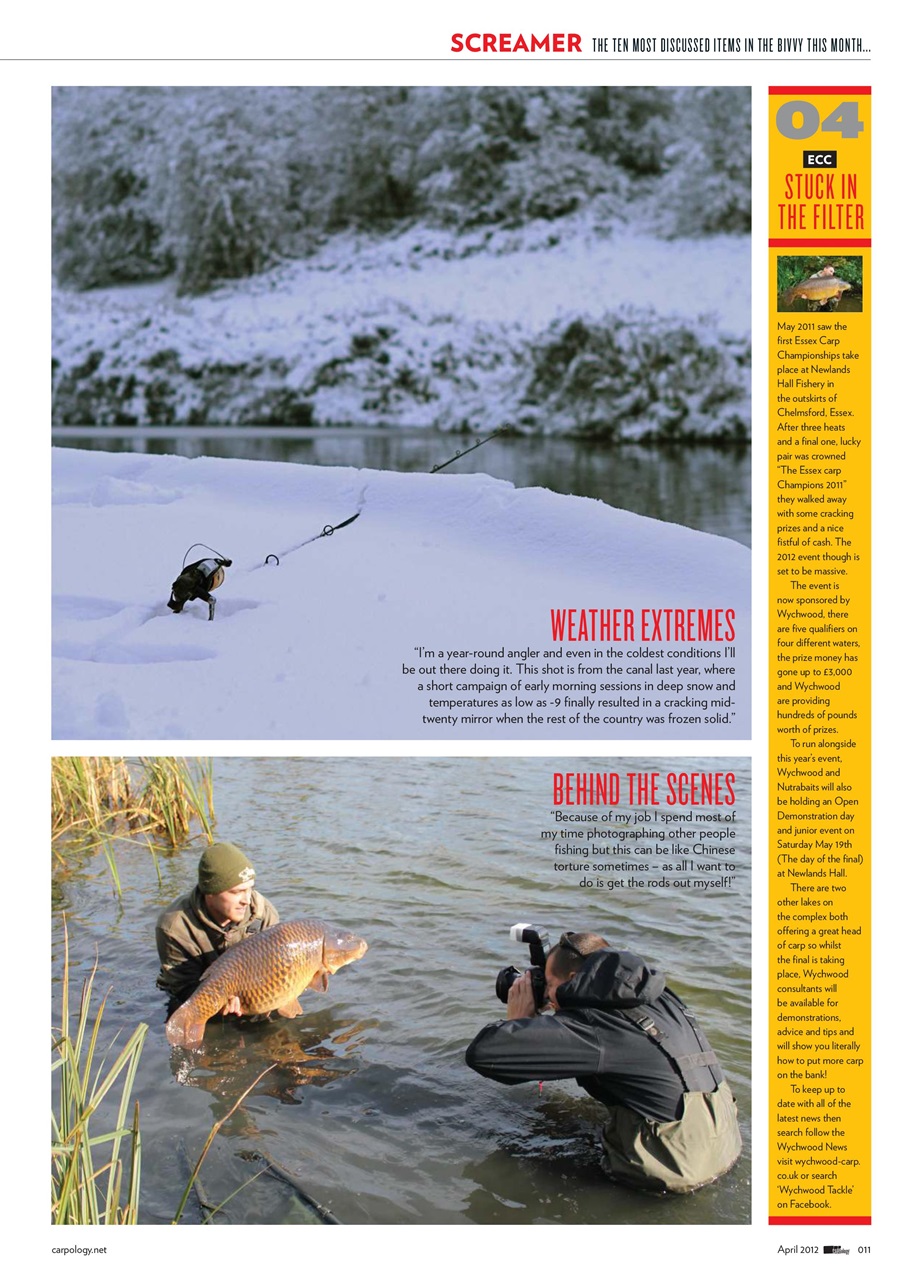 SCREAMER THE TEN MOST DISCUSSED ITEMS IN THE BIVVY THIS MONTH...

WEATHER EXTREMES

"I'm a year-round angler and even in the coldest conditions I'll be out there doing it. This shot is from the canal last year, where a short campaign of early morning sessions in deep snow and temperatures as low as -9 finally resulted in a cracking mid-twenty mirror when the rest of the country was frozen solid."

BEHIND THE SCENES

"Because of my job I spend most of my time photographing other people fishing but this can be like Chinese torture sometimes – as all I want to do is get the rods out myself!"

04

ECC

STUCK IN THE FILTER

May 2011 saw the first Essex Carp Championships take place at Newlands Hall Fishery in the outskirts of Chelmsford, Essex. After three heats and a final one, lucky pair was crowned "The Essex carp Champions 2011" they walked away with some cracking prizes and a nice fistful of cash. The 2012 event though is set to be massive.

The event is now sponsored by Wychwood, there are five qualifiers on four different waters, the prize money has gone up to £3,000 and Wychwood are providing hundreds of pounds worth of prizes.

To run alongside this year's event, Wychwood and Nutrabaits will also be holding an Open Demonstration day and junior event on Saturday May 19th (The day of the final) at Newlands Hall.

There are two other lakes on the complex both offering a great head of carp so whilst the final is taking place, Wychwood consultants will be available for demonstrations, advice and tips and will show you literally how to put more carp on the bank!

To keep up to date with all of the latest news then search follow the Wychwood News visit wychwood-carp.co.uk or search 'Wychwood Tackle' on Facebook.

carpology.net

April 2012 011